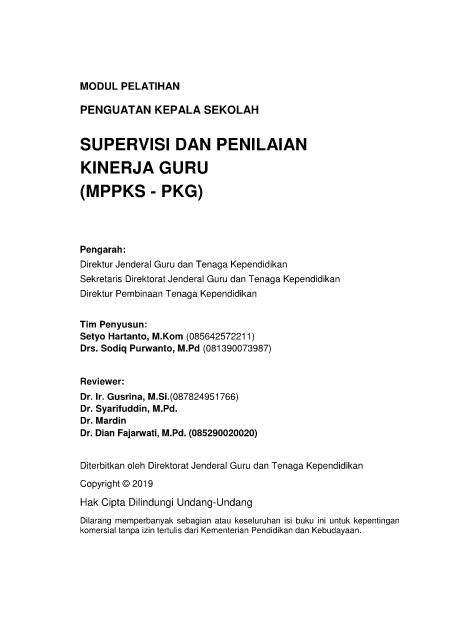 MODUL PELATIHAN

PENGUATAN KEPALA SEKOLAH

SUPERVISI DAN PENILAIAN KINERJA GURU (MPPKS - PKG)

Pengarah:
Direktur Jenderal Guru dan Tenaga Kependidikan
Sekretaris Direktorat Jenderal Guru dan Tenaga Kependidikan
Direktur Pembinaan Tenaga Kependidikan

Tim Penyusun:
Setyo Hartanto, M.Kom (085642572211)
Drs. Sodiq Purwanto, M.Pd (081390073987)

Reviewer:
Dr. Ir. Gusrina, M.Si.(087824951766)
Dr. Syarifuddin, M.Pd.
Dr. Mardin
Dr. Dian Fajarwati, M.Pd. (085290020020)

Diterbitkan oleh Direktorat Jenderal Guru dan Tenaga Kependidikan

Copyright © 2019

Hak Cipta Dilindungi Undang-Undang

Dilarang memperbanyak sebagian atau keseluruhan isi buku ini untuk kepentingan komersial tanpa izin tertulis dari Kementerian Pendidikan dan Kebudayaan.